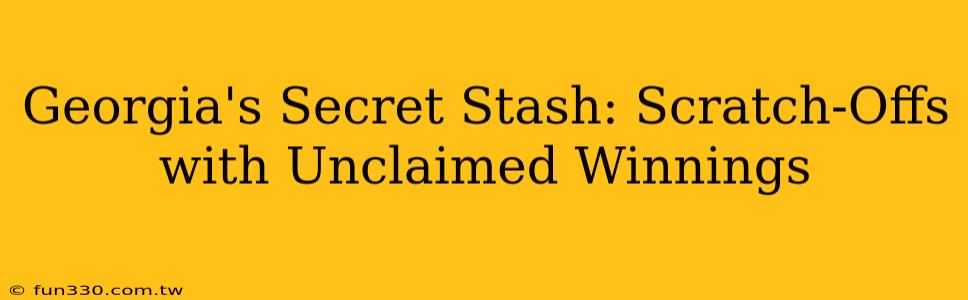 Georgia's Secret Stash: Scratch-Offs with Unclaimed Winnings

© fun330.com.tw